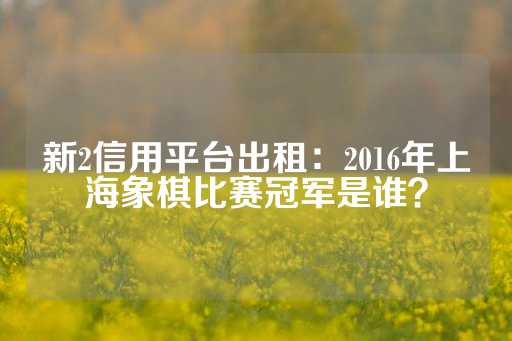 新2信用平台出租：2016年上海象棋比赛冠军是谁？